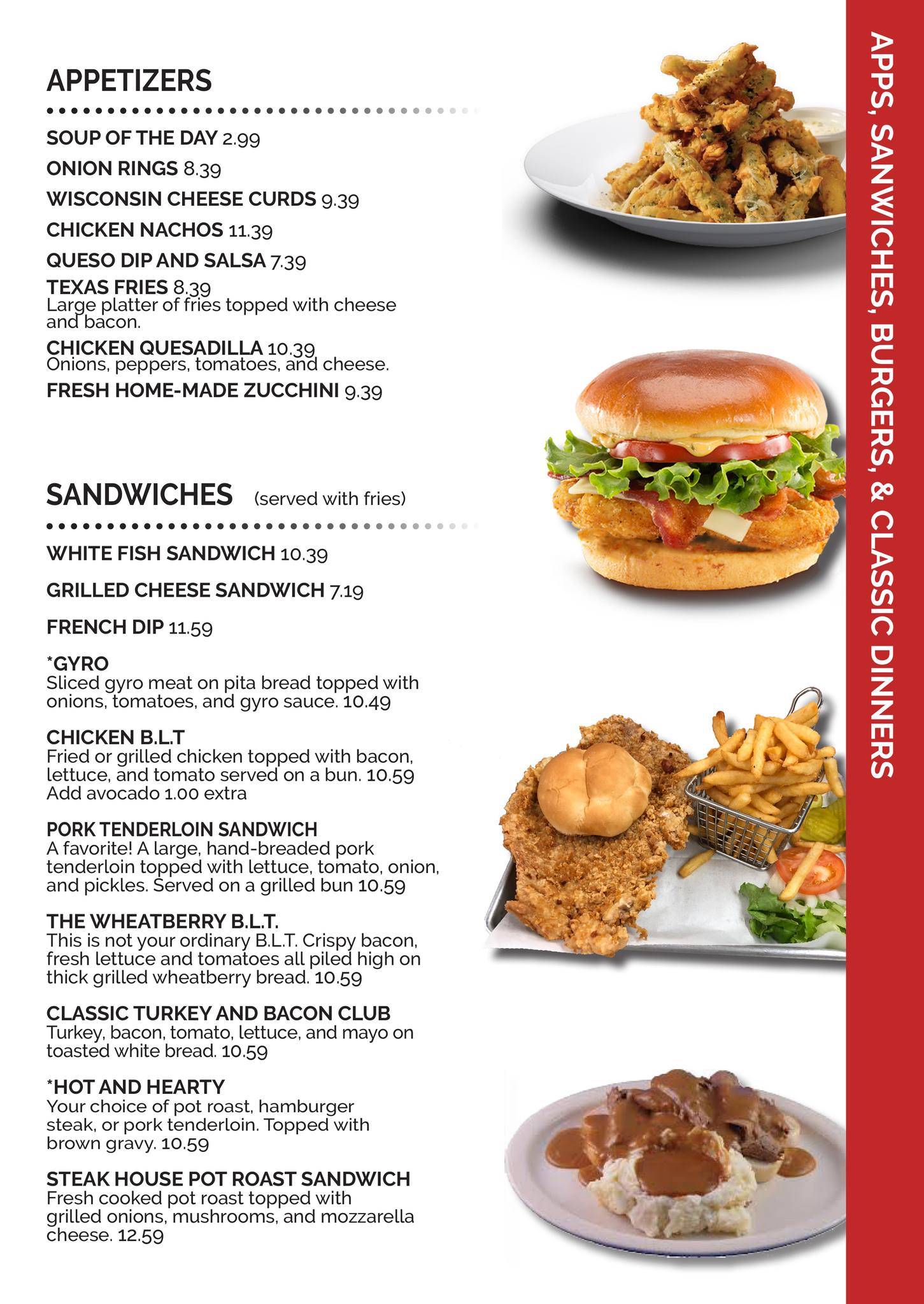 APPETIZERS

SOUP OF THE DAY 2.99

ONION RINGS 8.39

WISCONSIN CHEESE CURDS 9.39

CHICKEN NACHOS 11.39

QUESO DIP AND SALSA 7.39

TEXAS FRIES 8.39
Large platter of fries topped with cheese and bacon.

CHICKEN QUESADILLA 10.39
Onions, peppers, tomatoes, and cheese.

FRESH HOME-MADE ZUCCHINI 9.39

SANDWICHES (served with fries)

WHITE FISH SANDWICH 10.39

GRILLED CHEESE SANDWICH 7.19

FRENCH DIP 11.59

*GYRO
Sliced gyro meat on pita bread topped with onions, tomatoes, and gyro sauce. 10.49

CHICKEN B.L.T
Fried or grilled chicken topped with bacon, lettuce, and tomato served on a bun. 10.59
Add avocado 1.00 extra

PORK TENDERLOIN SANDWICH
A favorite! A large, hand-breaded pork tenderloin topped with lettuce, tomato, onion, and pickles. Served on a grilled bun 10.59

THE WHEATBERRY B.L.T.
This is not your ordinary B.L.T. Crispy bacon, fresh lettuce and tomatoes all piled high on thick grilled wheatberry bread. 10.59

CLASSIC TURKEY AND BACON CLUB
Turkey, bacon, tomato, lettuce, and mayo on toasted white bread. 10.59

*HOT AND HEARTY
Your choice of pot roast, hamburger steak, or pork tenderloin. Topped with brown gravy. 10.59

STEAK HOUSE POT ROAST SANDWICH
Fresh cooked pot roast topped with grilled onions, mushrooms, and mozzarella cheese. 12.59

APPS, SANWICHES, BURGERS, & CLASSIC DINNERS